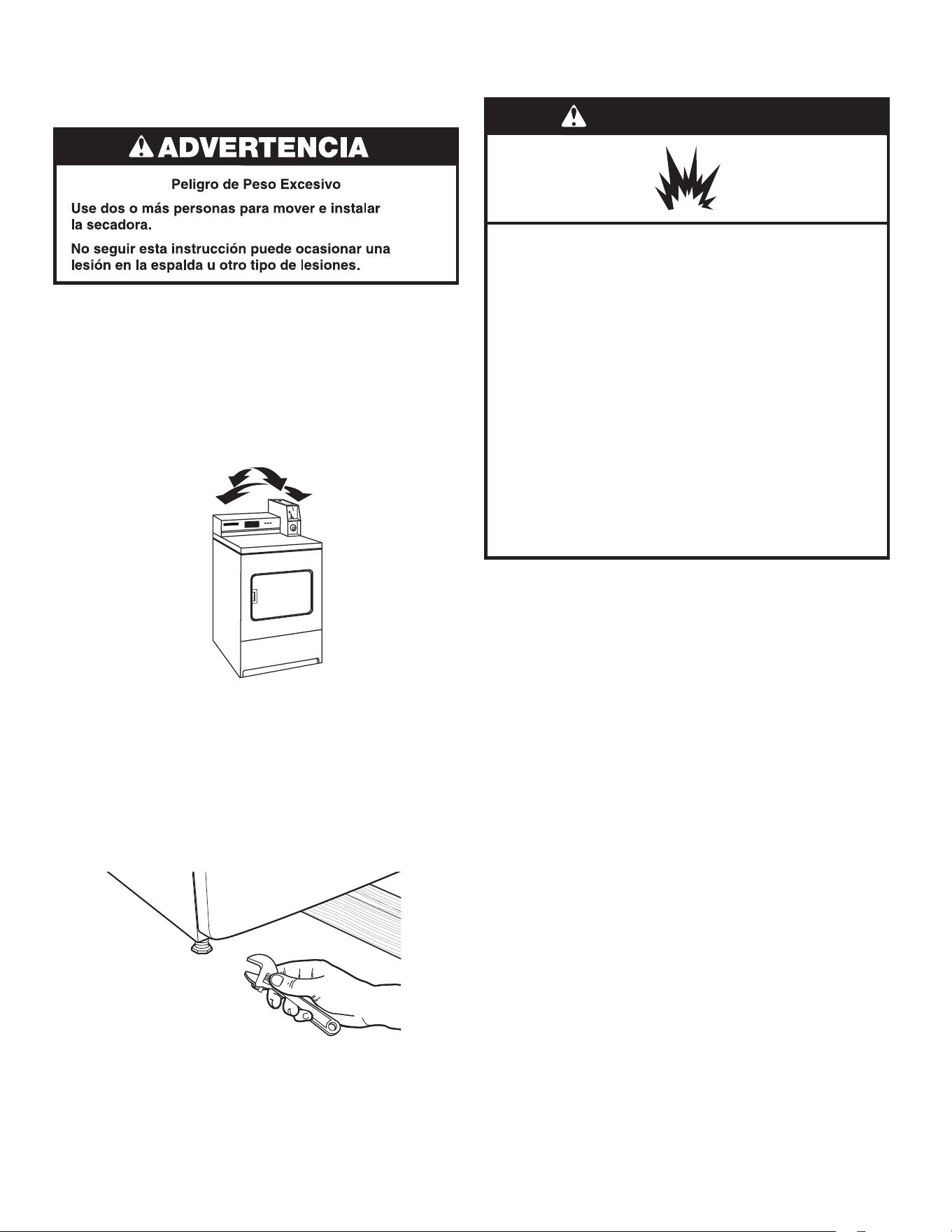 ADVERTENCIA

Peligro de Peso Excesivo

Use dos o más personas para mover e instalar la secadora.

No seguir esta instrucción puede ocasionar una lesión en la espalda u otro tipo de lesiones.